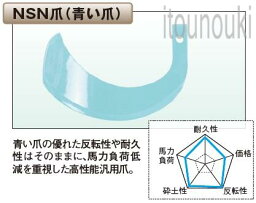 NSN爪（青い爪）

itounouki

青い爪の優れた反転性や耐久性はそのままに、馬力負荷低減を重視した高性能汎用爪。

耐久性
価格
反転性
砕土性
馬力負荷